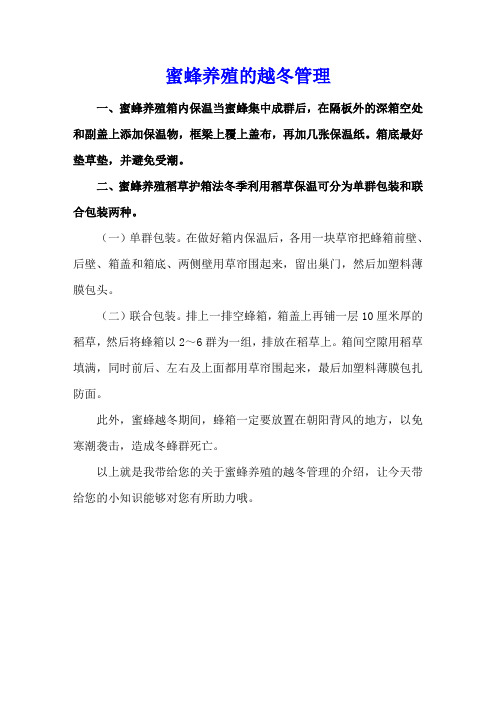 蜜蜂养殖的越冬管理

一、蜜蜂养殖箱内保温当蜜蜂集中成群后，在隔板外的深箱空处和副盖上添加保温物，框梁上覆上盖布，再加几张保温纸。箱底最好垫草垫，并避免受潮。

二、蜜蜂养殖稻草护箱法冬季利用稻草保温可分为单群包装和联合包装两种。

（一）单群包装。在做好箱内保温后，各用一块草帘把蜂箱前壁、后壁、箱盖和箱底、两侧壁用草帘围起来，留出巢门，然后加塑料薄膜包头。

（二）联合包装。排上一排空蜂箱，箱盖上再铺一层10厘米厚的稻草，然后将蜂箱以2～6群为一组，排放在稻草上。箱间空隙用稻草填满，同时前后、左右及上面都用草帘围起来，最后加塑料薄膜包扎防面。

此外，蜜蜂越冬期间，蜂箱一定要放置在朝阳背风的地方，以免寒潮袭击，造成冬蜂群死亡。

以上就是我带给您的关于蜜蜂养殖的越冬管理的介绍，让今天带给您的小知识能够对您有所助力哦。